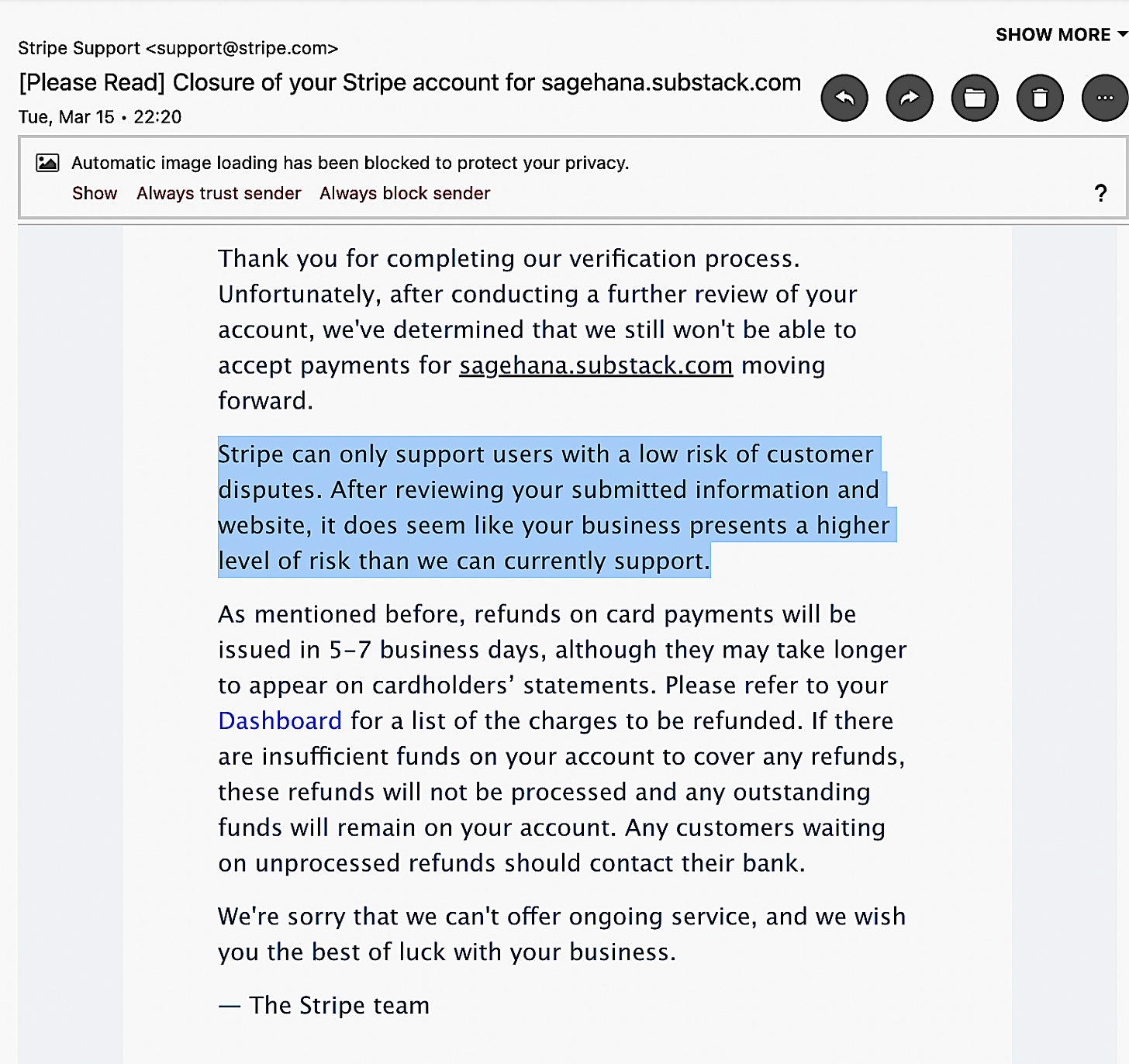 SHOW MORE

Stripe Support <support@stripe.com>
[Please Read] Closure of your Stripe account for sagehana.substack.com
Tue, Mar 15 • 22:20

Automatic image loading has been blocked to protect your privacy.
Show Always trust sender Always block sender ?

Thank you for completing our verification process. Unfortunately, after conducting a further review of your account, we've determined that we still won't be able to accept payments for sagehana.substack.com moving forward.

Stripe can only support users with a low risk of customer disputes. After reviewing your submitted information and website, it does seem like your business presents a higher level of risk than we can currently support.

As mentioned before, refunds on card payments will be issued in 5–7 business days, although they may take longer to appear on cardholders' statements. Please refer to your Dashboard for a list of the charges to be refunded. If there are insufficient funds on your account to cover any refunds, these refunds will not be processed and any outstanding funds will remain on your account. Any customers waiting on unprocessed refunds should contact their bank.

We're sorry that we can't offer ongoing service, and we wish you the best of luck with your business.

— The Stripe team